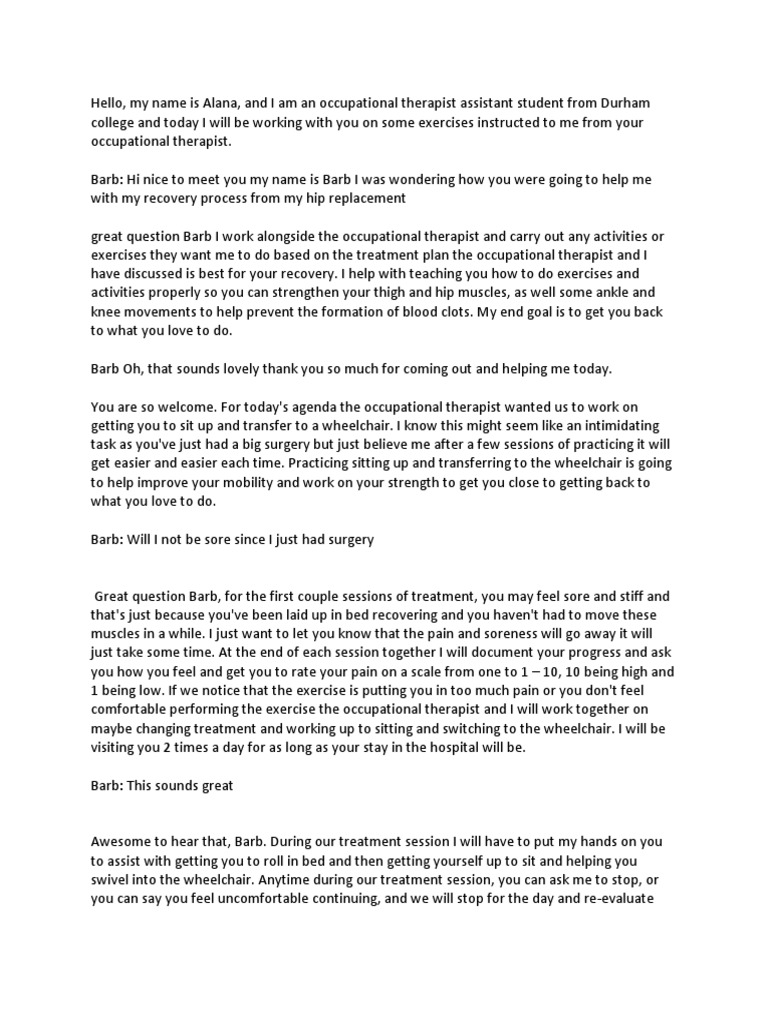 Hello, my name is Alana, and I am an occupational therapist assistant student from Durham college and today I will be working with you on some exercises instructed to me from your occupational therapist.

Barb: Hi nice to meet you my name is Barb I was wondering how you were going to help me with my recovery process from my hip replacement

great question Barb I work alongside the occupational therapist and carry out any activities or exercises they want me to do based on the treatment plan the occupational therapist and I have discussed is best for your recovery. I help with teaching you how to do exercises and activities properly so you can strengthen your thigh and hip muscles, as well some ankle and knee movements to help prevent the formation of blood clots. My end goal is to get you back to what you love to do.

Barb Oh, that sounds lovely thank you so much for coming out and helping me today.

You are so welcome. For today's agenda the occupational therapist wanted us to work on getting you to sit up and transfer to a wheelchair. I know this might seem like an intimidating task as you've just had a big surgery but just believe me after a few sessions of practicing it will get easier and easier each time. Practicing sitting up and transferring to the wheelchair is going to help improve your mobility and work on your strength to get you close to getting back to what you love to do.

Barb: Will I not be sore since I just had surgery

Great question Barb, for the first couple sessions of treatment, you may feel sore and stiff and that's just because you've been laid up in bed recovering and you haven't had to move these muscles in a while. I just want to let you know that the pain and soreness will go away it will just take some time. At the end of each session together I will document your progress and ask you how you feel and get you to rate your pain on a scale from one to 1 – 10, 10 being high and 1 being low. If we notice that the exercise is putting you in too much pain or you don't feel comfortable performing the exercise the occupational therapist and I will work together on maybe changing treatment and working up to sitting and switching to the wheelchair. I will be visiting you 2 times a day for as long as your stay in the hospital will be.

Barb: This sounds great

Awesome to hear that, Barb. During our treatment session I will have to put my hands on you to assist with getting you to roll in bed and then getting yourself up to sit and helping you swivel into the wheelchair. Anytime during our treatment session, you can ask me to stop, or you can say you feel uncomfortable continuing, and we will stop for the day and re-evaluate